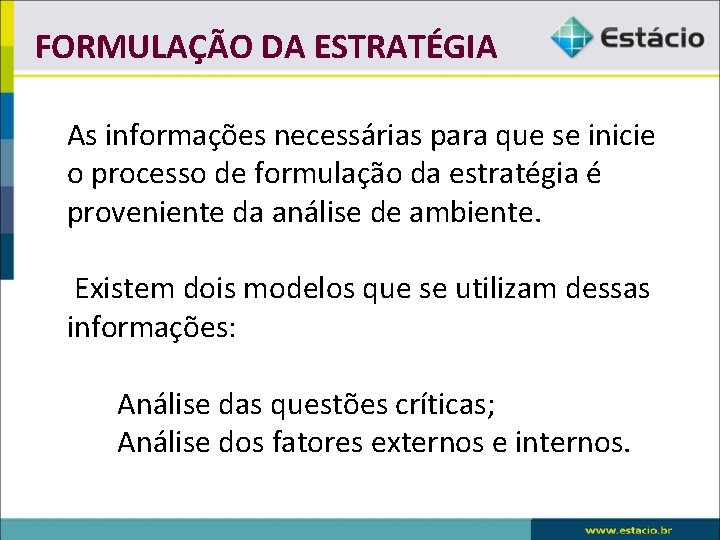 FORMULAÇÃO DA ESTRATÉGIA

Estácio

As informações necessárias para que se inicie o processo de formulação da estratégia é proveniente da análise de ambiente.

Existem dois modelos que se utilizam dessas informações:

Análise das questões críticas;
Análise dos fatores externos e internos.

www.estacio.br